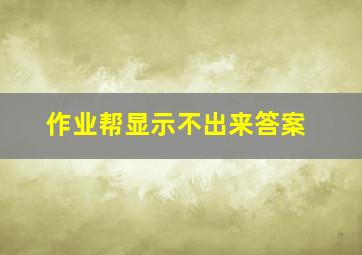 作业帮显示不出来答案